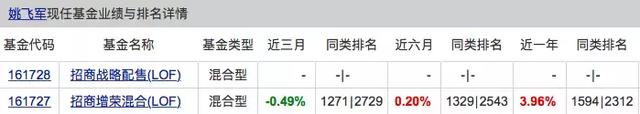 姚飞军现任基金业绩与排名详情

| 基金代码 | 基金名称 | 基金类型 | 近三月 | 同类排名 | 近六月 | 同类排名 | 近一年 | 同类排名 |
|---|---|---|---|---|---|---|---|---|
| 161728 | 招商战略配售(LOF) | 混合型 | - | -\|- | - | -\|- | - | -\|- |
| 161727 | 招商增荣混合(LOF) | 混合型 | -0.49% | 1271\|2729 | 0.20% | 1329\|2543 | 3.96% | 1594\|2312 |